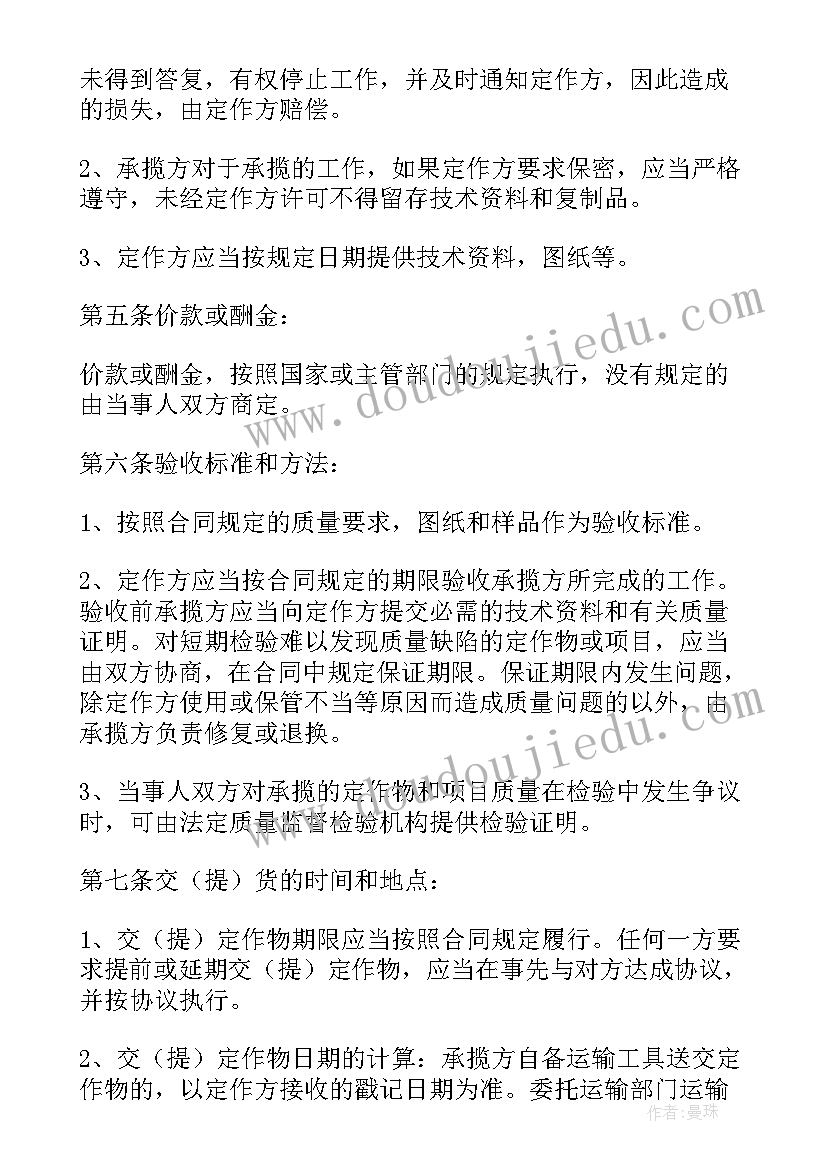 未得到答复，有权停止工作，并及时通知定作方，因此造成的损失，由定作方赔偿。

2、承揽方对于承揽的工作，如果定作方要求保密，应当严格遵守，未经定作方许可不得留存技术资料和复制品。

3、定作方应当按规定日期提供技术资料，图纸等。

第五条价款或酬金：

价款或酬金，按照国家或主管部门的规定执行，没有规定的由当事人双方商定。

第六条验收标准和方法：

1、按照合同规定的质量要求，图纸和样品作为验收标准。

2、定作方应当按合同规定的期限验收承揽方所完成的工作。验收前承揽方应当向定作方提交必需的技术资料和有关质量证明。对短期检验难以发现质量缺陷的定作物或项目，应当由双方协商，在合同中规定保证期限。保证期限内发生问题，除定作方使用或保管不当等原因而造成质量问题的以外，由承揽方负责修复或退换。

3、当事人双方对承揽的定作物和项目质量在检验中发生争议时，可由法定质量监督检验机构提供检验证明。

第七条交（提）货的时间和地点：

1、交（提）定作物期限应当按照合同规定履行。任何一方要求提前或延期交（提）定作物，应当在事先与对方达成协议，并按协议执行。

2、交（提）定作物日期的计算：承揽方自备运输工具送交定作物的，以定作方接收的戳记日期为准。委托运输部门运输

www.doudoujiedu.com
www.doudoujiedu.com
作者：曼珠